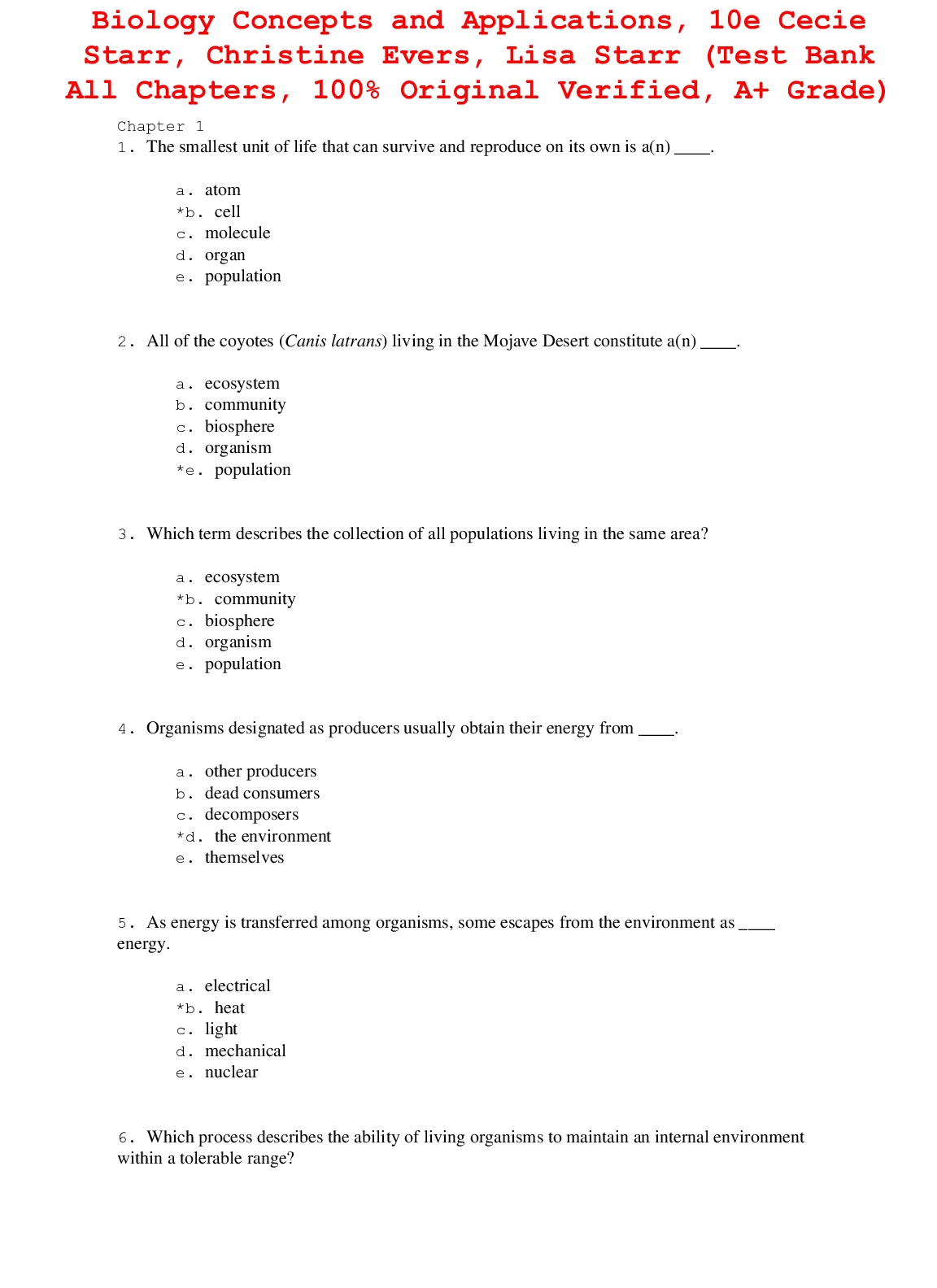 Biology Concepts and Applications, 10e Cecie Starr, Christine Evers, Lisa Starr (Test Bank All Chapters, 100% Original Verified, A+ Grade)

Chapter 1

1. The smallest unit of life that can survive and reproduce on its own is a(n) ____.

a. atom
*b. cell
c. molecule
d. organ
e. population

2. All of the coyotes (Canis latrans) living in the Mojave Desert constitute a(n) ____.

a. ecosystem
b. community
c. biosphere
d. organism
*e. population

3. Which term describes the collection of all populations living in the same area?

a. ecosystem
*b. community
c. biosphere
d. organism
e. population

4. Organisms designated as producers usually obtain their energy from ____.

a. other producers
b. dead consumers
c. decomposers
*d. the environment
e. themselves

5. As energy is transferred among organisms, some escapes from the environment as ____ energy.

a. electrical
*b. heat
c. light
d. mechanical
e. nuclear

6. Which process describes the ability of living organisms to maintain an internal environment within a tolerable range?